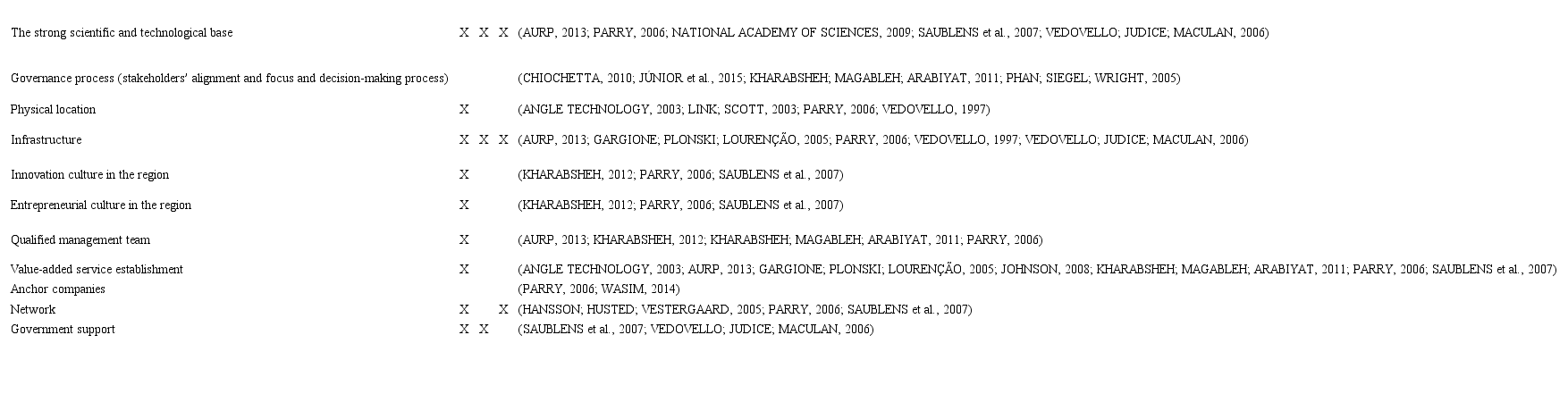 | | | | | |
|---|---|---|---|---|
| The strong scientific and technological base | X | X | X | (AURP, 2013; PARRY, 2006; NATIONAL ACADEMY OF SCIENCES, 2009; SAUBLENS et al., 2007; VEDOVELLO; JUDICE; MACULAN, 2006) |
| Governance process (stakeholders' alignment and focus and decision-making process) | | | | (CHIOCHETTA, 2010; JÚNIOR et al., 2015; KHARABSHEH; MAGABLEH; ARABIYAT, 2011; PHAN; SIEGEL; WRIGHT, 2005) |
| Physical location | X | | | (ANGLE TECHNOLOGY, 2003; LINK; SCOTT, 2003; PARRY, 2006; VEDOVELLO, 1997) |
| Infrastructure | X | X | X | (AURP, 2013; GARGIONE; PLONSKI; LOURENÇÃO, 2005; PARRY, 2006; VEDOVELLO, 1997; VEDOVELLO; JUDICE; MACULAN, 2006) |
| Innovation culture in the region | X | | | (KHARABSHEH, 2012; PARRY, 2006; SAUBLENS et al., 2007) |
| Entrepreneurial culture in the region | X | | | (KHARABSHEH, 2012; PARRY, 2006; SAUBLENS et al., 2007) |
| Qualified management team | X | | | (AURP, 2013; KHARABSHEH, 2012; KHARABSHEH; MAGABLEH; ARABIYAT, 2011; PARRY, 2006) |
| Value-added service establishment | X | | | (ANGLE TECHNOLOGY, 2003; AURP, 2013; GARGIONE; PLONSKI; LOURENÇÃO, 2005; JOHNSON, 2008; KHARABSHEH; MAGABLEH; ARABIYAT, 2011; PARRY, 2006; SAUBLENS et al., 2007) |
| Anchor companies | | | | (PARRY, 2006; WASIM, 2014) |
| Network | X | | X | (HANSSON; HUSTED; VESTERGAARD, 2005; PARRY, 2006; SAUBLENS et al., 2007) |
| Government support | X | X | | (SAUBLENS et al., 2007; VEDOVELLO; JUDICE; MACULAN, 2006) |